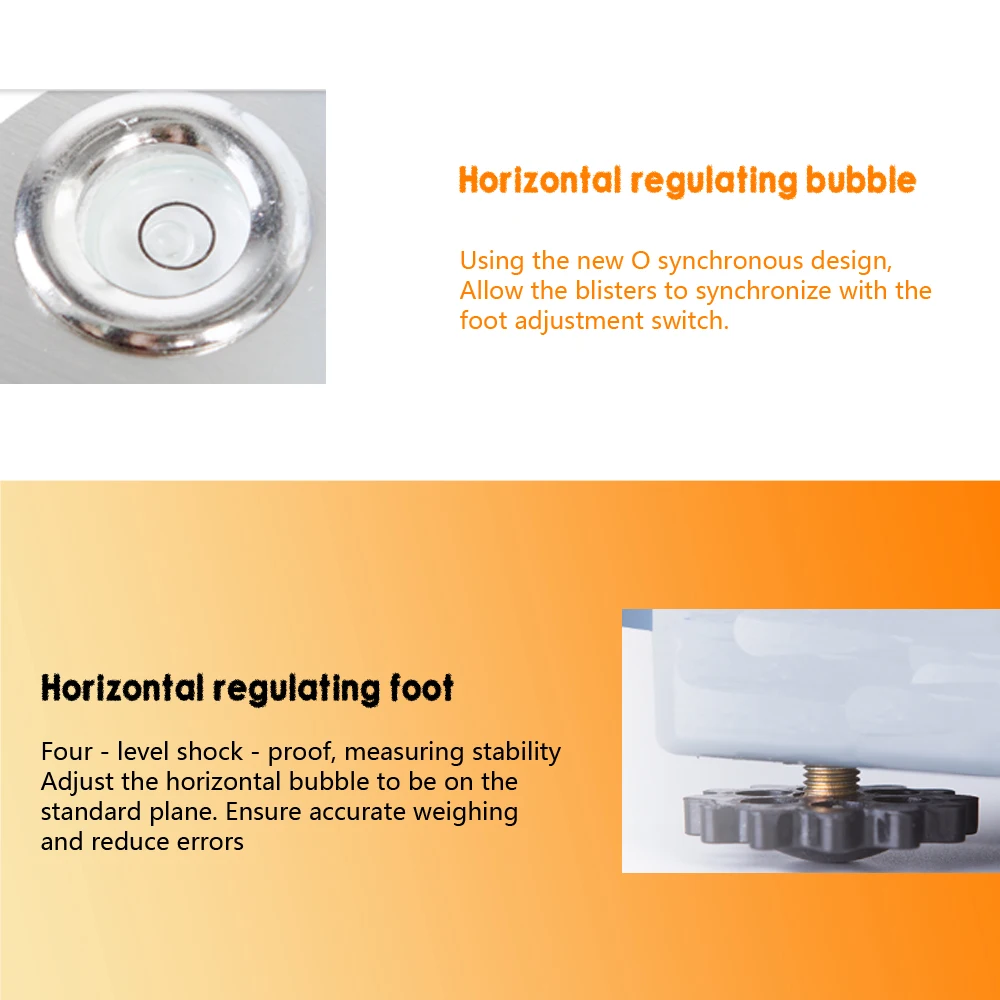 Horizontal regulating bubble

Using the new O synchronous design, Allow the blisters to synchronize with the foot adjustment switch.

Horizontal regulating foot

Four - level shock - proof, measuring stability Adjust the horizontal bubble to be on the standard plane. Ensure accurate weighing and reduce errors